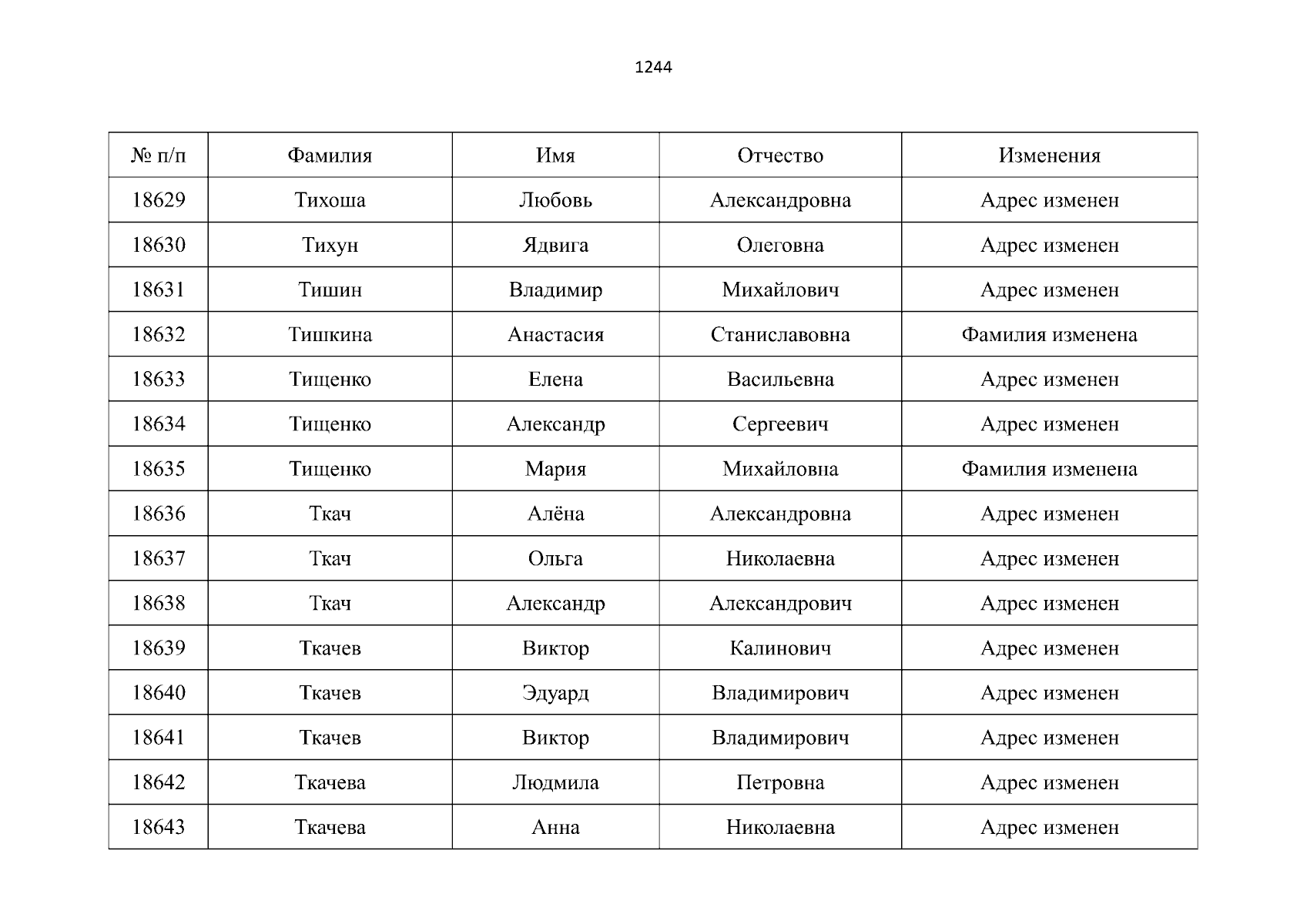 1244

| № п/п | Фамилия | Имя | Отчество | Изменения |
|---|---|---|---|---|
| 18629 | Тихоша | Любовь | Александровна | Адрес изменен |
| 18630 | Тихун | Ядвига | Олеговна | Адрес изменен |
| 18631 | Тишин | Владимир | Михайлович | Адрес изменен |
| 18632 | Тишкина | Анастасия | Станиславовна | Фамилия изменена |
| 18633 | Тищенко | Елена | Васильевна | Адрес изменен |
| 18634 | Тищенко | Александр | Сергеевич | Адрес изменен |
| 18635 | Тищенко | Мария | Михайловна | Фамилия изменена |
| 18636 | Ткач | Алёна | Александровна | Адрес изменен |
| 18637 | Ткач | Ольга | Николаевна | Адрес изменен |
| 18638 | Ткач | Александр | Александрович | Адрес изменен |
| 18639 | Ткачев | Виктор | Калинович | Адрес изменен |
| 18640 | Ткачев | Эдуард | Владимирович | Адрес изменен |
| 18641 | Ткачев | Виктор | Владимирович | Адрес изменен |
| 18642 | Ткачева | Людмила | Петровна | Адрес изменен |
| 18643 | Ткачева | Анна | Николаевна | Адрес изменен |